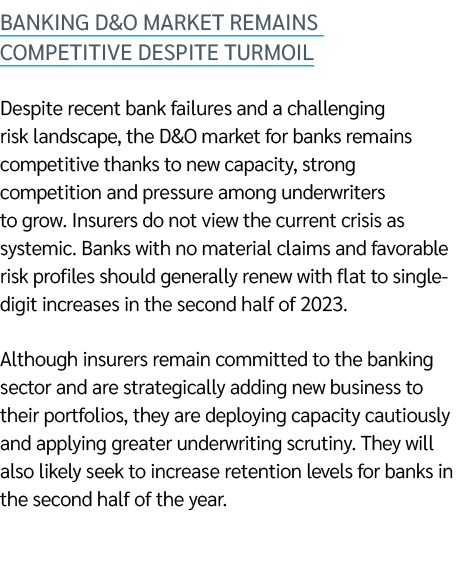 BANKING D&O MARKET REMAINS COMPETITIVE DESPITE TURMOIL

Despite recent bank failures and a challenging risk landscape, the D&O market for banks remains competitive thanks to new capacity, strong competition and pressure among underwriters to grow. Insurers do not view the current crisis as systemic. Banks with no material claims and favorable risk profiles should generally renew with flat to single-digit increases in the second half of 2023.

Although insurers remain committed to the banking sector and are strategically adding new business to their portfolios, they are deploying capacity cautiously and applying greater underwriting scrutiny. They will also likely seek to increase retention levels for banks in the second half of the year.